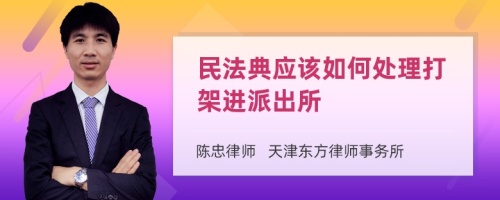 民法典应该如何处理打架进派出所

陈忠律师　天津东方律师事务所